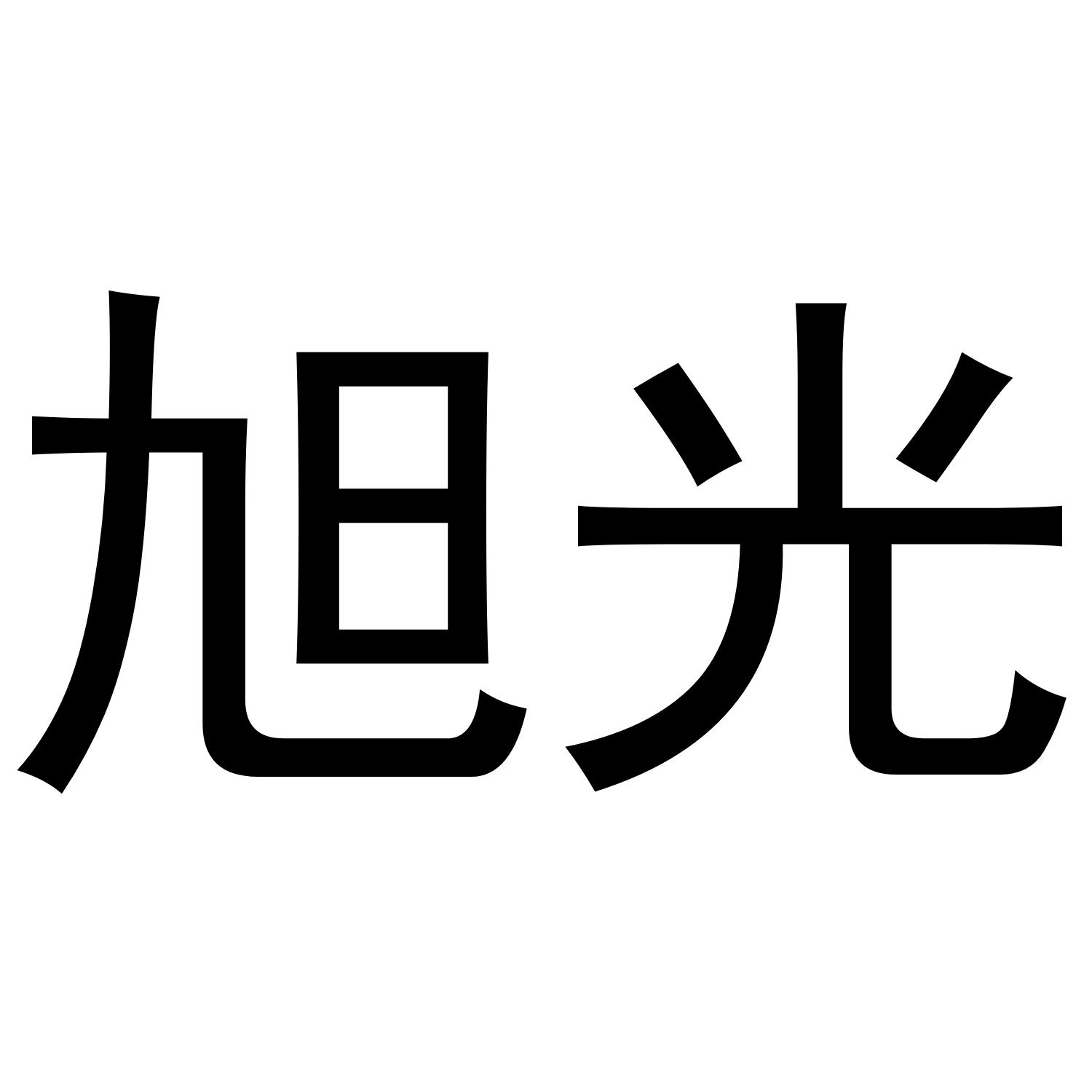 旭光